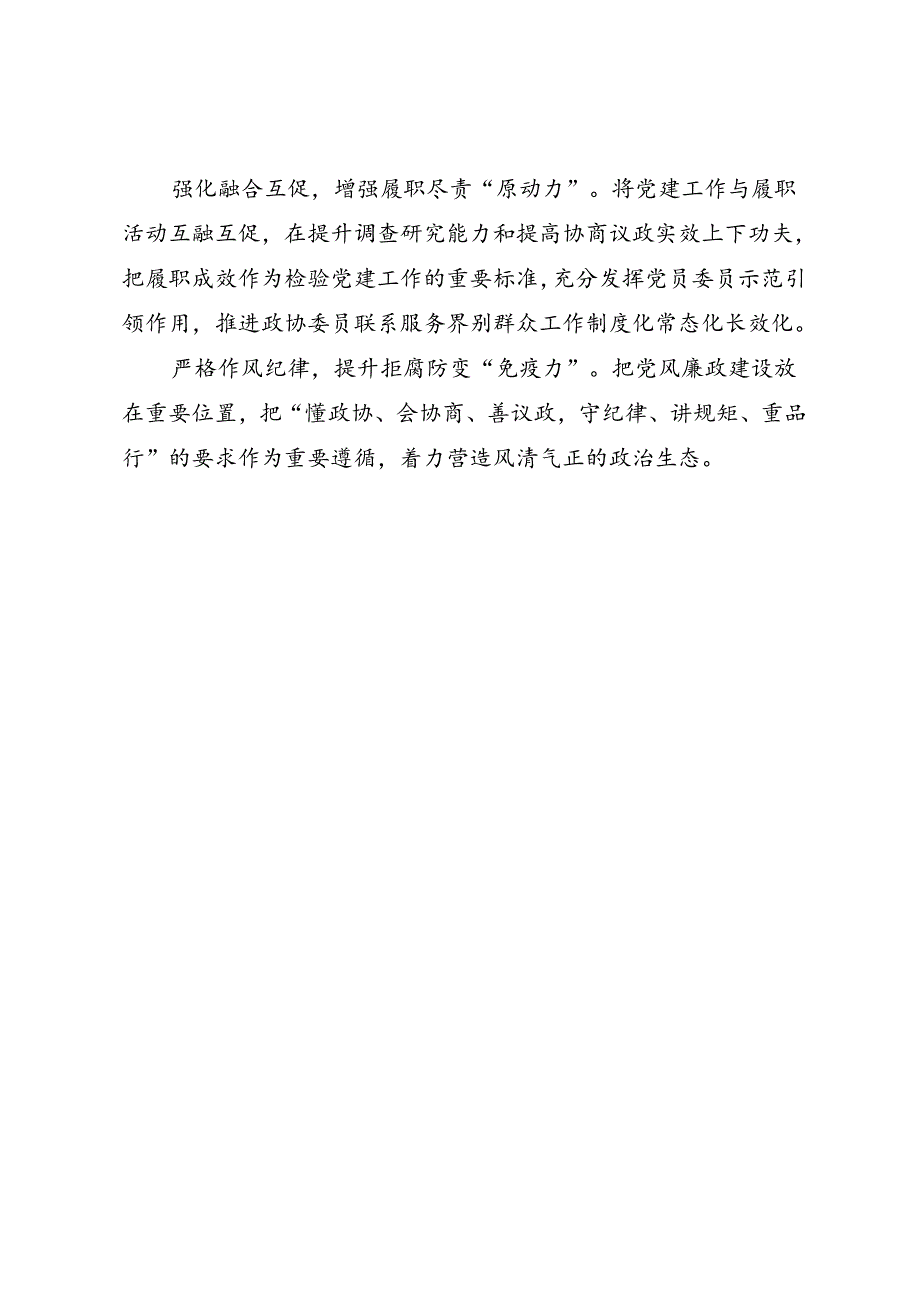 强化融合互促，增强履职尽责“原动力”。将党建工作与履职活动互融互促，在提升调查研究能力和提高协商议政实效上下功夫，把履职成效作为检验党建工作的重要标准，充分发挥党员委员示范引领作用，推进政协委员联系服务界别群众工作制度化常态化长效化。

严格作风纪律，提升拒腐防变“免疫力”。把党风廉政建设放在重要位置，把“懂政协、会协商、善议政，守纪律、讲规矩、重品行”的要求作为重要遵循，着力营造风清气正的政治生态。